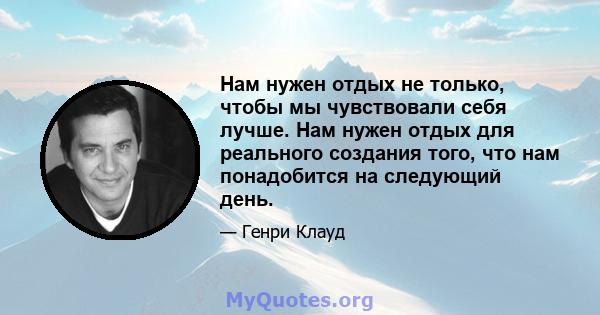 Нам нужен отдых не только, чтобы мы чувствовали себя лучше. Нам нужен отдых для реального создания того, что нам понадобится на следующий день.

— Генри Клауд

MyQuotes.org